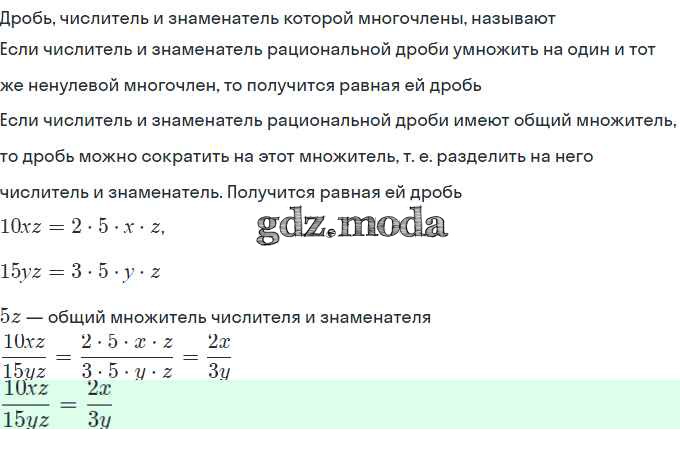 Дробь, числитель и знаменатель которой многочлены, называют

Если числитель и знаменатель рациональной дроби умножить на один и тот же ненулевой многочлен, то получится равная ей дробь

Если числитель и знаменатель рациональной дроби имеют общий множитель, то дробь можно сократить на этот множитель, т. е. разделить на него числитель и знаменатель. Получится равная ей дробь

$10xz = 2 \cdot 5 \cdot x \cdot z,$

$15yz = 3 \cdot 5 \cdot y \cdot z$

$5z$ — общий множитель числителя и знаменателя

$\frac{10xz}{15yz} = \frac{2 \cdot 5 \cdot x \cdot z}{3 \cdot 5 \cdot y \cdot z} = \frac{2x}{3y}$

$\frac{10xz}{15yz} = \frac{2x}{3y}$

gdz.moda